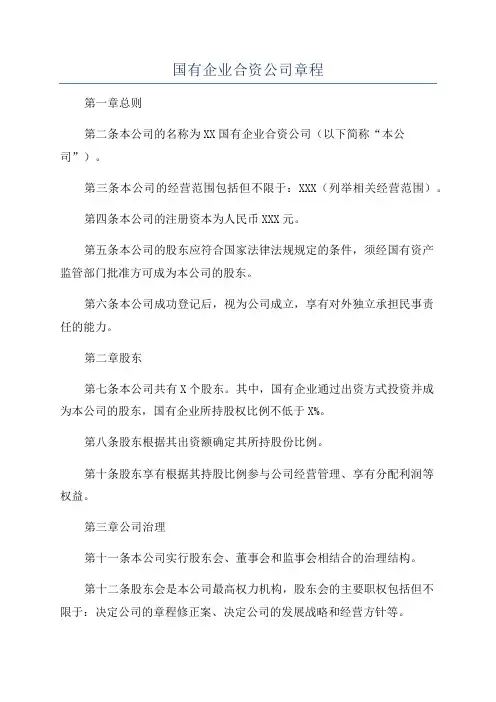 国有企业合资公司章程

第一章总则

第二条本公司的名称为XX国有企业合资公司（以下简称“本公司”）。

第三条本公司的经营范围包括但不限于：XXX（列举相关经营范围）。

第四条本公司的注册资本为人民币XXX元。

第五条本公司的股东应符合国家法律法规规定的条件，须经国有资产监管部门批准方可成为本公司的股东。

第六条本公司成功登记后，视为公司成立，享有对外独立承担民事责任的能力。

第二章股东

第七条本公司共有X个股东。其中，国有企业通过出资方式投资并成为本公司的股东，国有企业所持股权比例不低于X%。

第八条股东根据其出资额确定其所持股份比例。

第十条股东享有根据其持股比例参与公司经营管理、享有分配利润等权益。

第三章公司治理

第十一条本公司实行股东会、董事会和监事会相结合的治理结构。

第十二条股东会是本公司最高权力机构，股东会的主要职权包括但不限于：决定公司的章程修正案、决定公司的发展战略和经营方针等。